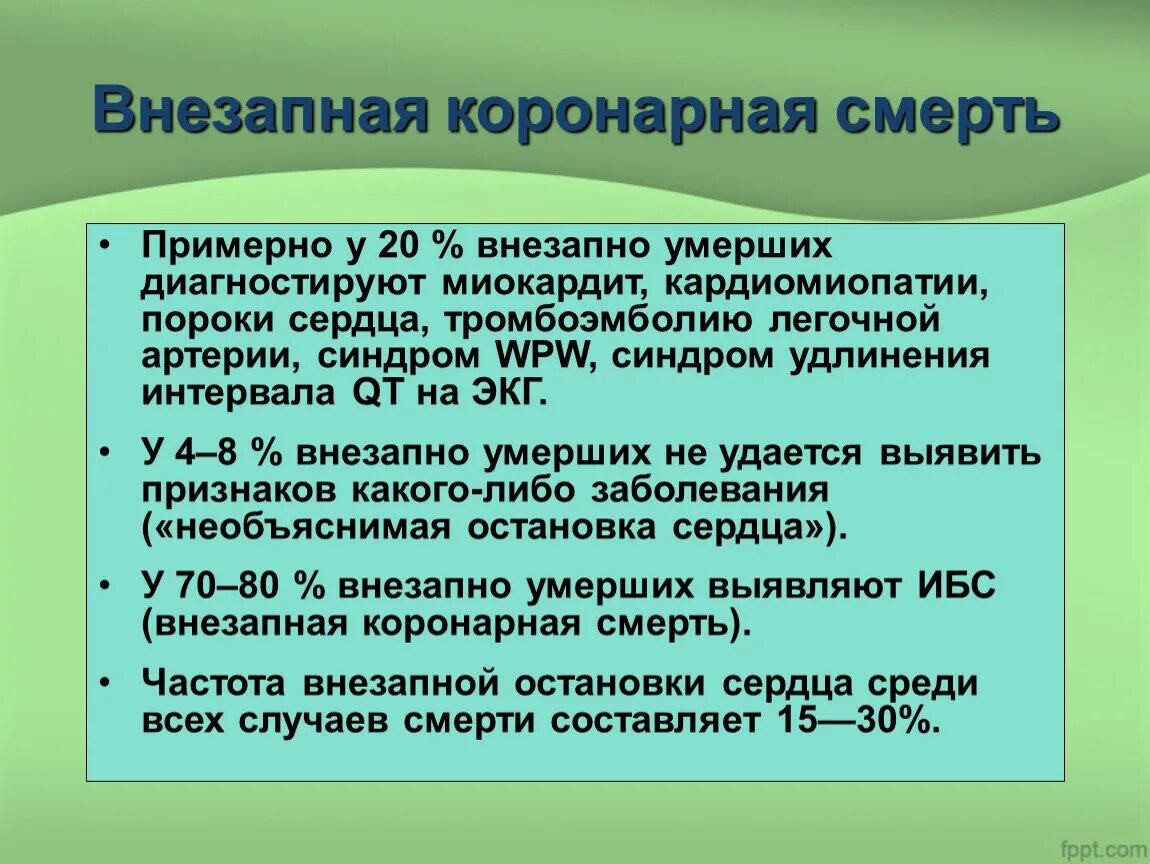 Внезапная коронарная смерть

• Примерно у 20 % внезапно умерших диагностируют миокардит, кардиомиопатии, пороки сердца, тромбоэмболию легочной артерии, синдром WPW, синдром удлинения интервала QT на ЭКГ.

• У 4–8 % внезапно умерших не удается выявить признаков какого-либо заболевания («необъяснимая остановка сердца»).

• У 70–80 % внезапно умерших выявляют ИБС (внезапная коронарная смерть).

• Частота внезапной остановки сердца среди всех случаев смерти составляет 15—30%.

fppt.com